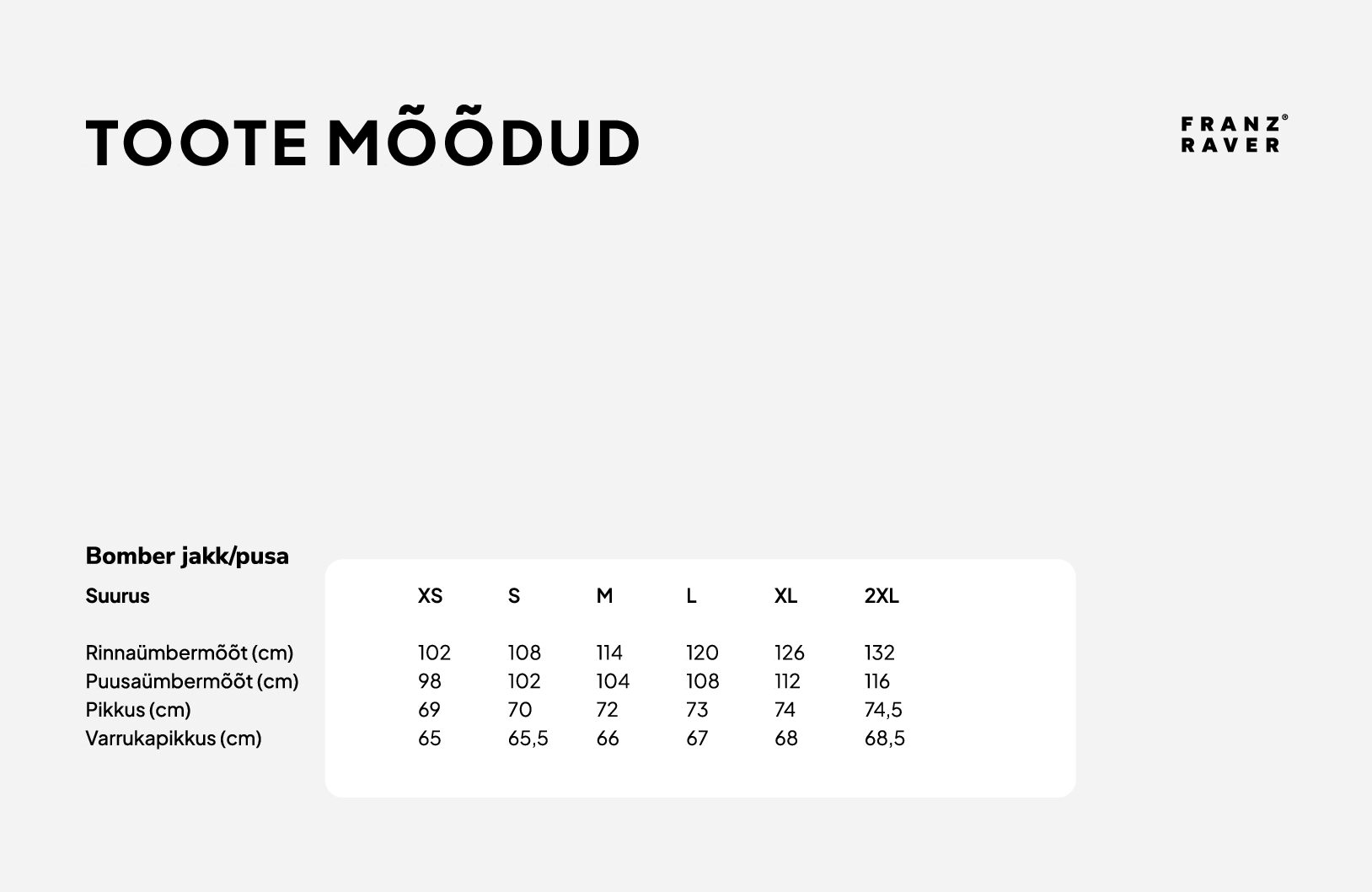 TOOTE MÕÕDUD

FRANZ®
RAVER

Bomber jakk/pusa

| Suurus | XS | S | M | L | XL | 2XL |
|---|---|---|---|---|---|---|
| Rinnaümbermõõt (cm) | 102 | 108 | 114 | 120 | 126 | 132 |
| Puusaümbermõõt (cm) | 98 | 102 | 104 | 108 | 112 | 116 |
| Pikkus (cm) | 69 | 70 | 72 | 73 | 74 | 74,5 |
| Varrukapikkus (cm) | 65 | 65,5 | 66 | 67 | 68 | 68,5 |